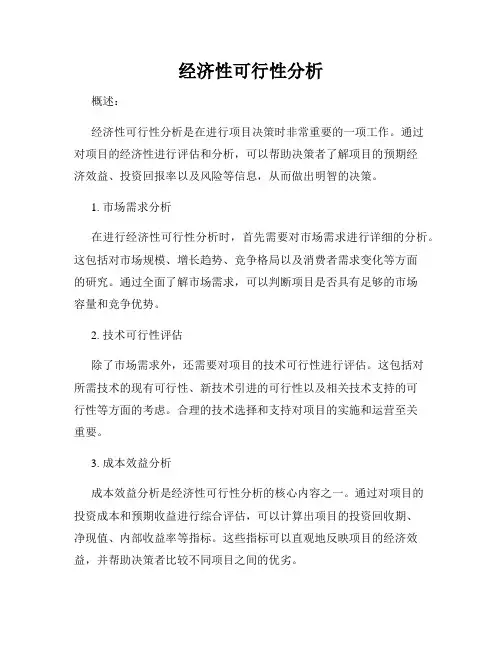 经济性可行性分析

概述：

经济性可行性分析是在进行项目决策时非常重要的一项工作。通过对项目的经济性进行评估和分析，可以帮助决策者了解项目的预期经济效益、投资回报率以及风险等信息，从而做出明智的决策。

1. 市场需求分析

在进行经济性可行性分析时，首先需要对市场需求进行详细的分析。这包括对市场规模、增长趋势、竞争格局以及消费者需求变化等方面的研究。通过全面了解市场需求，可以判断项目是否具有足够的市场容量和竞争优势。

2. 技术可行性评估

除了市场需求外，还需要对项目的技术可行性进行评估。这包括对所需技术的现有可行性、新技术引进的可行性以及相关技术支持的可行性等方面的考虑。合理的技术选择和支持对项目的实施和运营至关重要。

3. 成本效益分析

成本效益分析是经济性可行性分析的核心内容之一。通过对项目的投资成本和预期收益进行综合评估，可以计算出项目的投资回收期、净现值、内部收益率等指标。这些指标可以直观地反映项目的经济效益，并帮助决策者比较不同项目之间的优劣。